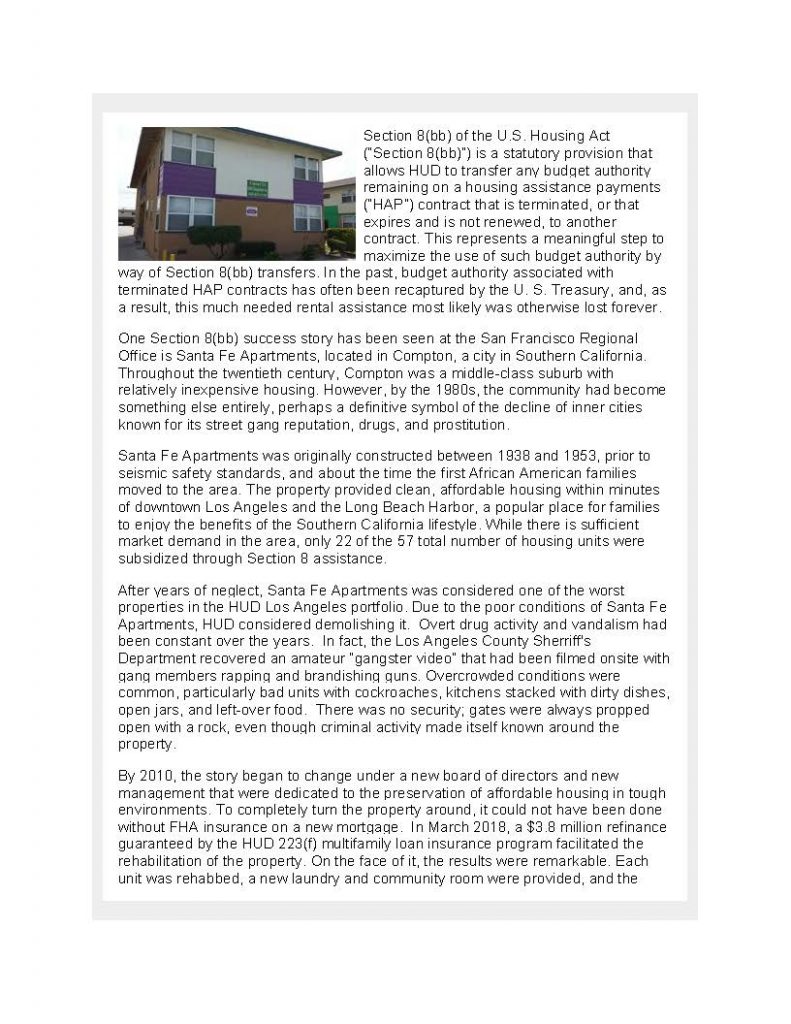 Section 8(bb) of the U.S. Housing Act ("Section 8(bb)") is a statutory provision that allows HUD to transfer any budget authority remaining on a housing assistance payments ("HAP") contract that is terminated, or that expires and is not renewed, to another contract. This represents a meaningful step to maximize the use of such budget authority by way of Section 8(bb) transfers. In the past, budget authority associated with terminated HAP contracts has often been recaptured by the U. S. Treasury, and, as a result, this much needed rental assistance most likely was otherwise lost forever.

One Section 8(bb) success story has been seen at the San Francisco Regional Office is Santa Fe Apartments, located in Compton, a city in Southern California. Throughout the twentieth century, Compton was a middle-class suburb with relatively inexpensive housing. However, by the 1980s, the community had become something else entirely, perhaps a definitive symbol of the decline of inner cities known for its street gang reputation, drugs, and prostitution.

Santa Fe Apartments was originally constructed between 1938 and 1953, prior to seismic safety standards, and about the time the first African American families moved to the area. The property provided clean, affordable housing within minutes of downtown Los Angeles and the Long Beach Harbor, a popular place for families to enjoy the benefits of the Southern California lifestyle. While there is sufficient market demand in the area, only 22 of the 57 total number of housing units were subsidized through Section 8 assistance.

After years of neglect, Santa Fe Apartments was considered one of the worst properties in the HUD Los Angeles portfolio. Due to the poor conditions of Santa Fe Apartments, HUD considered demolishing it. Overt drug activity and vandalism had been constant over the years. In fact, the Los Angeles County Sherriff's Department recovered an amateur "gangster video" that had been filmed onsite with gang members rapping and brandishing guns. Overcrowded conditions were common, particularly bad units with cockroaches, kitchens stacked with dirty dishes, open jars, and left-over food. There was no security; gates were always propped open with a rock, even though criminal activity made itself known around the property.

By 2010, the story began to change under a new board of directors and new management that were dedicated to the preservation of affordable housing in tough environments. To completely turn the property around, it could not have been done without FHA insurance on a new mortgage. In March 2018, a $3.8 million refinance guaranteed by the HUD 223(f) multifamily loan insurance program facilitated the rehabilitation of the property. On the face of it, the results were remarkable. Each unit was rehabbed, a new laundry and community room were provided, and the